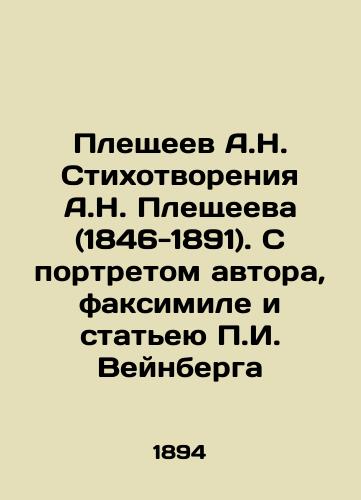 Плещеев А.Н. Стихотворения А.Н. Плещеева (1846-1891). С портретом автора, факсимиле и статьею П.И. Вейнберга

1894